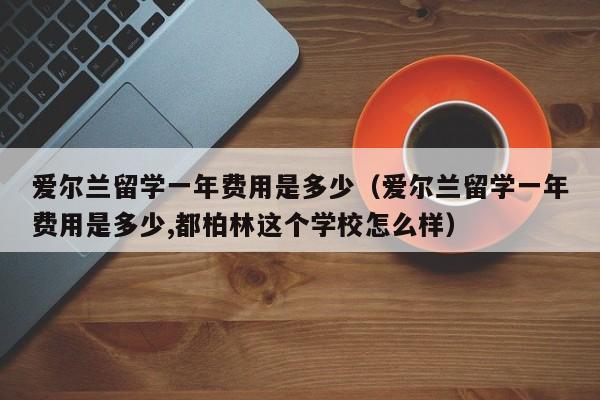 爱尔兰留学一年费用是多少（爱尔兰留学一年费用是多少,都柏林这个学校怎么样）